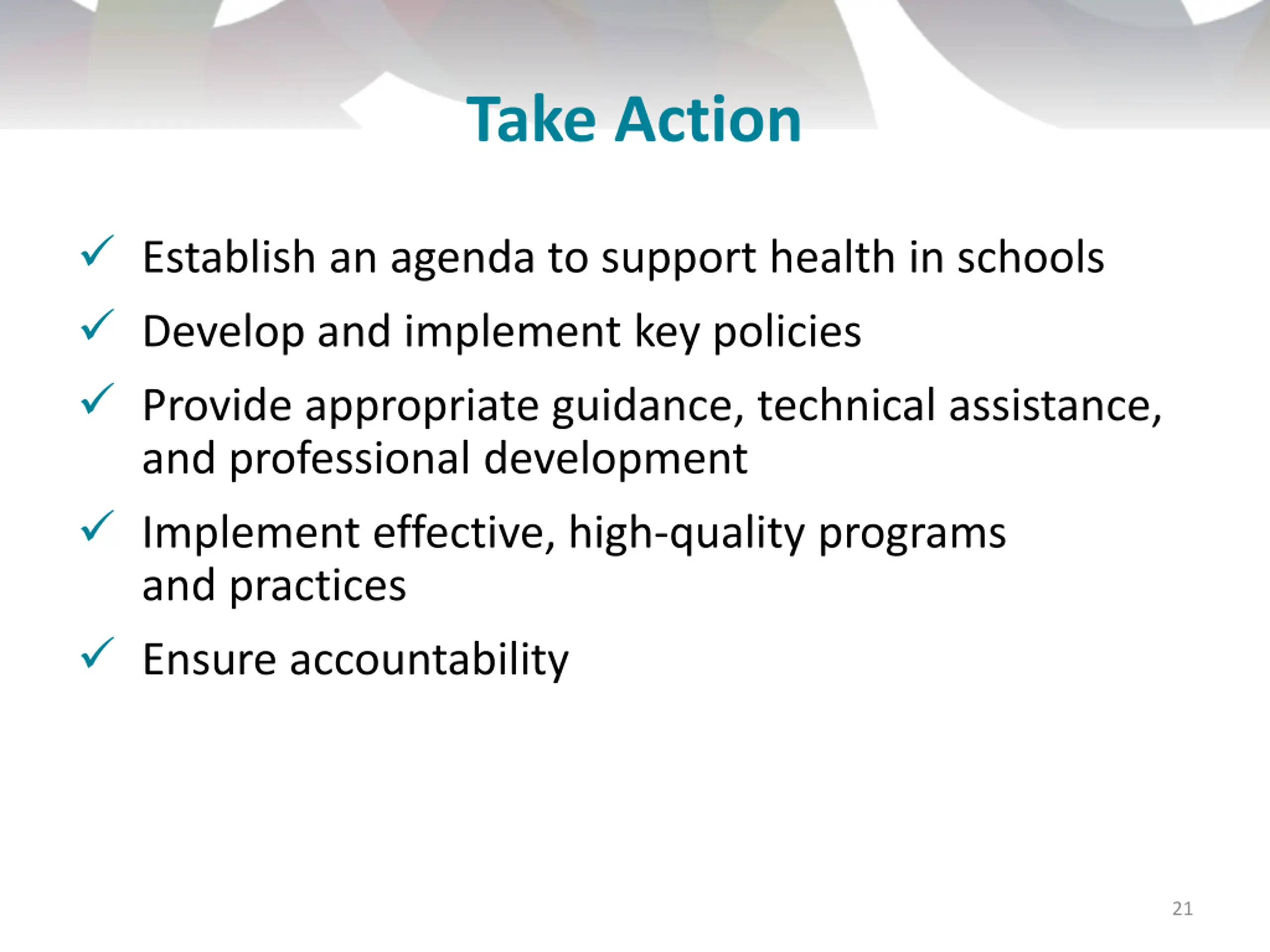 Take Action

✓ Establish an agenda to support health in schools

✓ Develop and implement key policies

✓ Provide appropriate guidance, technical assistance, and professional development

✓ Implement effective, high-quality programs and practices

✓ Ensure accountability

21